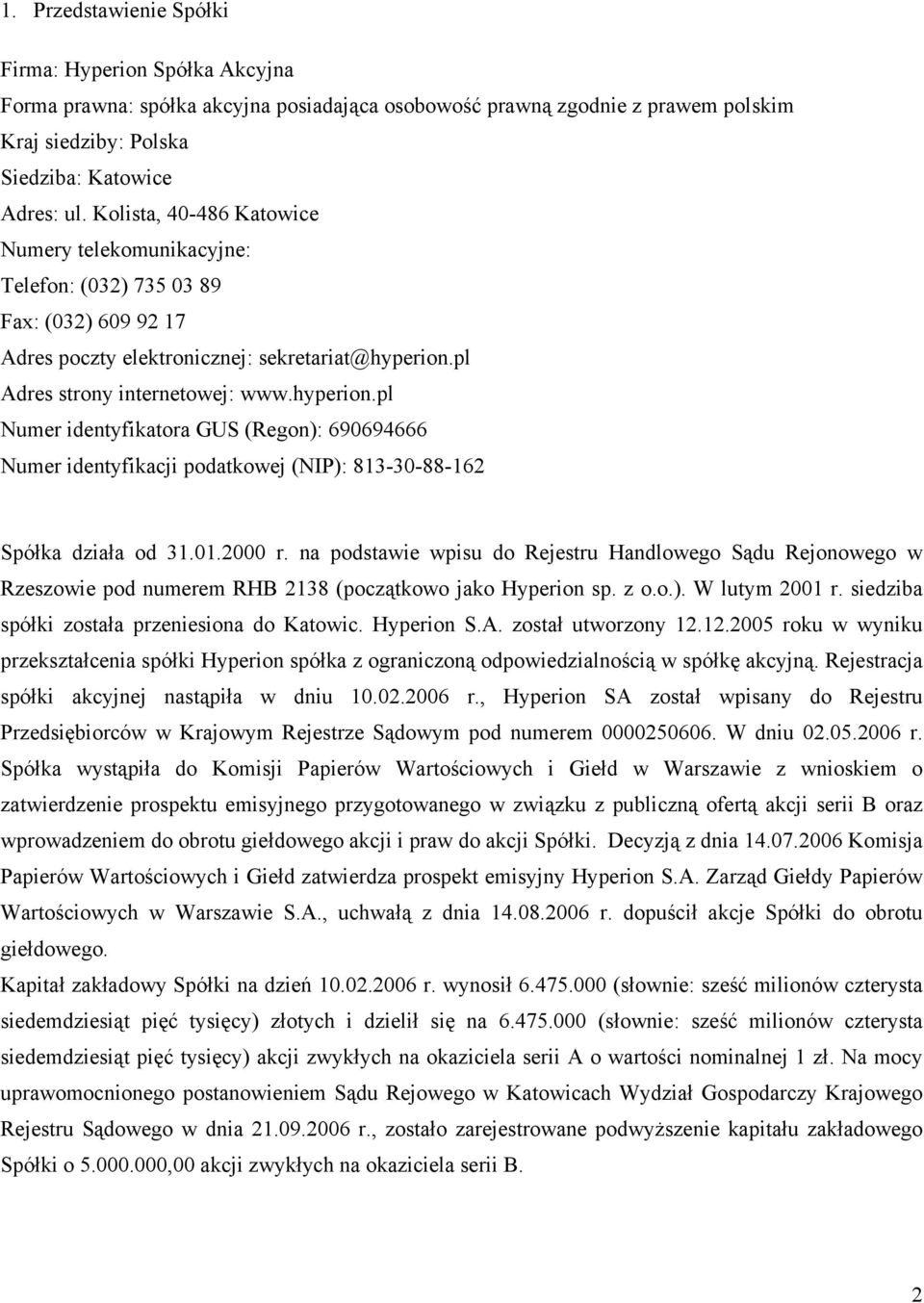 1. Przedstawienie Spółki

Firma: Hyperion Spółka Akcyjna
Forma prawna: spółka akcyjna posiadająca osobowość prawną zgodnie z prawem polskim
Kraj siedziby: Polska
Siedziba: Katowice
Adres: ul. Kolista, 40-486 Katowice
Numery telekomunikacyjne:
Telefon: (032) 735 03 89
Fax: (032) 609 92 17
Adres poczty elektronicznej: sekretariat@hyperion.pl
Adres strony internetowej: www.hyperion.pl
Numer identyfikatora GUS (Regon): 690694666
Numer identyfikacji podatkowej (NIP): 813-30-88-162

Spółka działa od 31.01.2000 r. na podstawie wpisu do Rejestru Handlowego Sądu Rejonowego w Rzeszowie pod numerem RHB 2138 (początkowo jako Hyperion sp. z o.o.). W lutym 2001 r. siedziba spółki została przeniesiona do Katowic. Hyperion S.A. został utworzony 12.12.2005 roku w wyniku przekształcenia spółki Hyperion spółka z ograniczoną odpowiedzialnością w spółkę akcyjną. Rejestracja spółki akcyjnej nastąpiła w dniu 10.02.2006 r., Hyperion SA został wpisany do Rejestru Przedsiębiorców w Krajowym Rejestrze Sądowym pod numerem 0000250606. W dniu 02.05.2006 r. Spółka wystąpiła do Komisji Papierów Wartościowych i Giełd w Warszawie z wnioskiem o zatwierdzenie prospektu emisyjnego przygotowanego w związku z publiczną ofertą akcji serii B oraz wprowadzeniem do obrotu giełdowego akcji i praw do akcji Spółki. Decyzją z dnia 14.07.2006 Komisja Papierów Wartościowych i Giełd zatwierdza prospekt emisyjny Hyperion S.A. Zarząd Giełdy Papierów Wartościowych w Warszawie S.A., uchwałą z dnia 14.08.2006 r. dopuścił akcje Spółki do obrotu giełdowego.
Kapitał zakładowy Spółki na dzień 10.02.2006 r. wynosił 6.475.000 (słownie: sześć milionów czterysta siedemdziesiąt pięć tysięcy) złotych i dzielił się na 6.475.000 (słownie: sześć milionów czterysta siedemdziesiąt pięć tysięcy) akcji zwykłych na okaziciela serii A o wartości nominalnej 1 zł. Na mocy uprawomocnionego postanowieniem Sądu Rejowego w Katowicach Wydział Gospodarczy Krajowego Rejestru Sądowego w dnia 21.09.2006 r., zostało zarejestrowane podwyższenie kapitału zakładowego Spółki o 5.000.000,00 akcji zwykłych na okaziciela serii B.

2